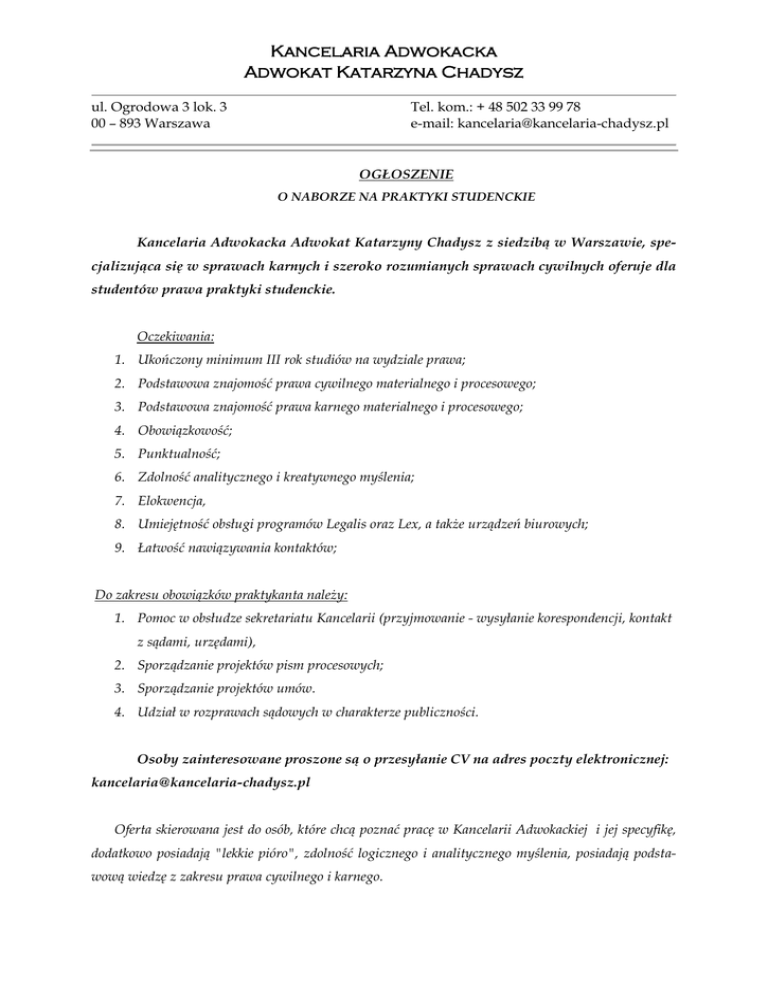 Kancelaria Adwokacka
Adwokat Katarzyna Chadysz

ul. Ogrodowa 3 lok. 3
00 – 893 Warszawa

Tel. kom.: + 48 502 33 99 78
e-mail: kancelaria@kancelaria-chadysz.pl

OGŁOSZENIE
O NABORZE NA PRAKTYKI STUDENCKIE

Kancelaria Adwokacka Adwokat Katarzyny Chadysz z siedzibą w Warszawie, specjalizująca się w sprawach karnych i szeroko rozumianych sprawach cywilnych oferuje dla studentów prawa praktyki studenckie.

Oczekiwania:
1. Ukończony minimum III rok studiów na wydziale prawa;
2. Podstawowa znajomość prawa cywilnego materialnego i procesowego;
3. Podstawowa znajomość prawa karnego materialnego i procesowego;
4. Obowiązkowość;
5. Punktualność;
6. Zdolność analitycznego i kreatywnego myślenia;
7. Elokwencja,
8. Umiejętność obsługi programów Legalis oraz Lex, a także urządzeń biurowych;
9. Łatwość nawiązywania kontaktów;

Do zakresu obowiązków praktykanta należy:
1. Pomoc w obsłudze sekretariatu Kancelarii (przyjmowanie - wysyłanie korespondencji, kontakt z sądami, urzędami),
2. Sporządzanie projektów pism procesowych;
3. Sporządzanie projektów umów.
4. Udział w rozprawach sądowych w charakterze publiczności.

Osoby zainteresowane proszone są o przesyłanie CV na adres poczty elektronicznej: kancelaria@kancelaria-chadysz.pl

Oferta skierowana jest do osób, które chcą poznać pracę w Kancelarii Adwokackiej i jej specyfikę, dodatkowo posiadają "lekkie pióro", zdolność logicznego i analitycznego myślenia, posiadają podstawową wiedzę z zakresu prawa cywilnego i karnego.